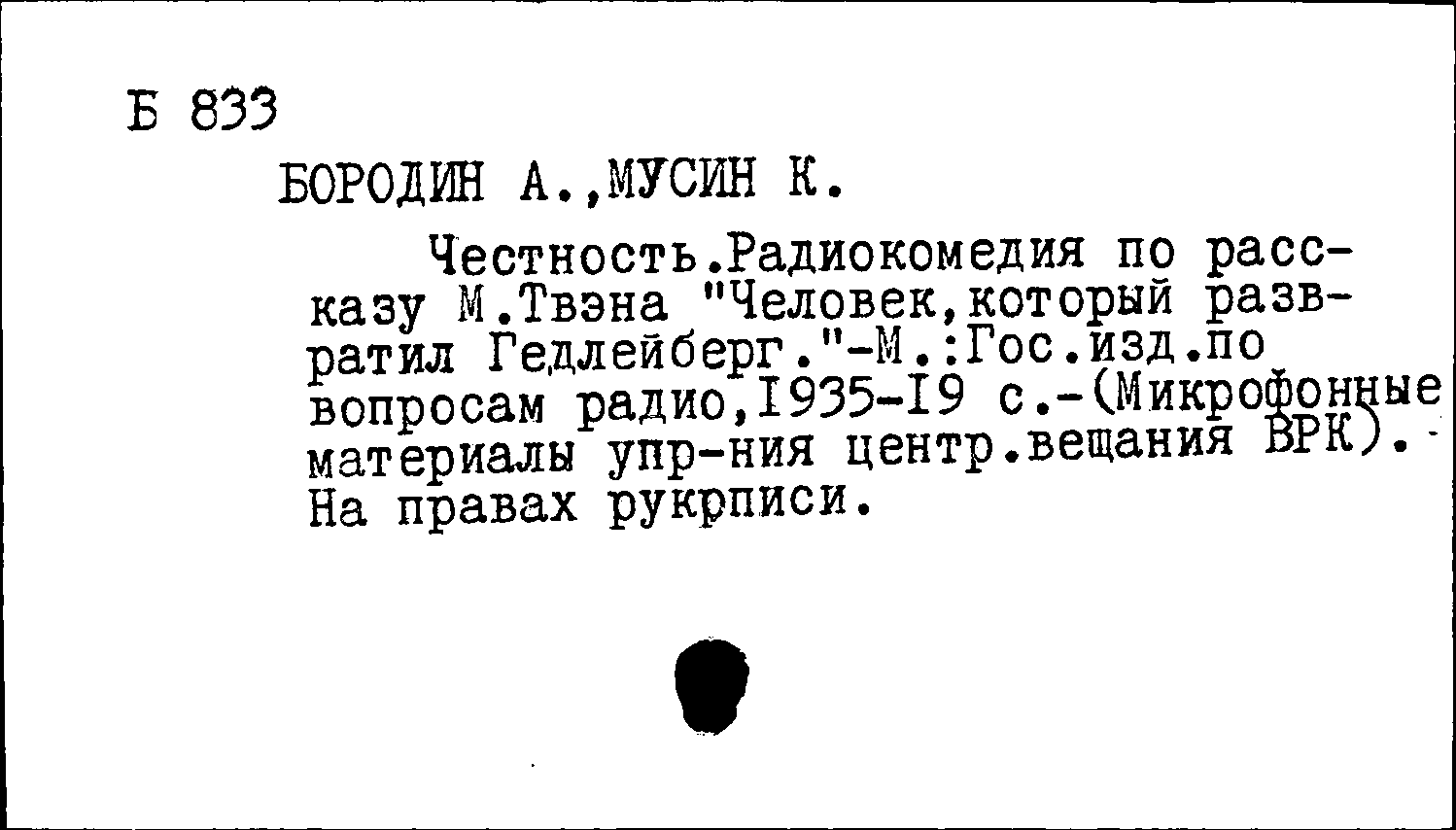 Б 833

БОРОДИН А.,МУСИН К.

Честность.Радиокомедия по рассказу М.Твэна "Человек,который развратил Гедлейберг."-М.:Гос.изд.по вопросам радио,1935-19 с.-(Микрофонные материалы упр-ния центр.вещания ВРК).-
На правах рукрписи.